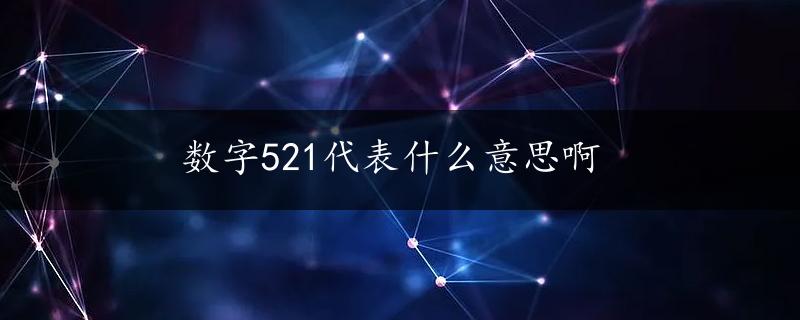 数字521代表什么意思啊